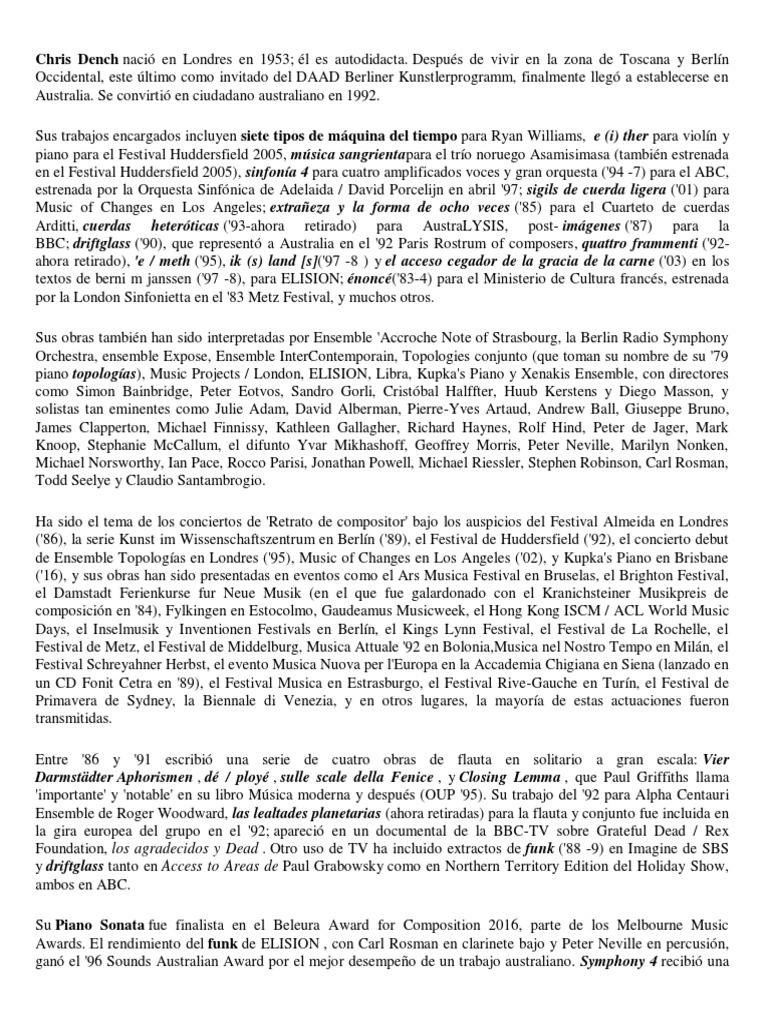 Chris Dench nació en Londres en 1953; él es autodidacta. Después de vivir en la zona de Toscana y Berlín Occidental, este último como invitado del DAAD Berliner Kunstlerprogramm, finalmente llegó a establecerse en Australia. Se convirtió en ciudadano australiano en 1992.

Sus trabajos encargados incluyen siete tipos de máquina del tiempo para Ryan Williams, e (i) ther para violín y piano para el Festival Huddersfield 2005, música sangrientapara el trío noruego Asamisimasa (también estrenada en el Festival Huddersfield 2005), sinfonía 4 para cuatro amplificados voces y gran orquesta ('94 -7) para el ABC, estrenada por la Orquesta Sinfónica de Adelaida / David Porcelijn en abril '97; sigils de cuerda ligera ('01) para Music of Changes en Los Angeles; extrañeza y la forma de ocho veces ('85) para el Cuarteto de cuerdas Arditti, cuerdas heteróticas ('93-ahora retirado) para AustraLYSIS, post- imágenes ('87) para la BBC; driftglass ('90), que representó a Australia en el '92 Paris Rostrum of composers, quattro frammenti ('92-ahora retirado), 'e / meth ('95), ik (s) land [s]('97 -8 ) y el acceso cegador de la gracia de la carne ('03) en los textos de berni m janssen ('97 -8), para ELISION; énoncé('83-4) para el Ministerio de Cultura francés, estrenada por la London Sinfonietta en el '83 Metz Festival, y muchos otros.

Sus obras también han sido interpretadas por Ensemble 'Accroche Note of Strasbourg, la Berlin Radio Symphony Orchestra, ensemble Expose, Ensemble InterContemporain, Topologies conjunto (que toman su nombre de su '79 piano topologías), Music Projects / London, ELISION, Libra, Kupka's Piano y Xenakis Ensemble, con directores como Simon Bainbridge, Peter Eotvos, Sandro Gorli, Cristóbal Halffter, Huub Kerstens y Diego Masson, y solistas tan eminentes como Julie Adam, David Alberman, Pierre-Yves Artaud, Andrew Ball, Giuseppe Bruno, James Clapperton, Michael Finnissy, Kathleen Gallagher, Richard Haynes, Rolf Hind, Peter de Jager, Mark Knoop, Stephanie McCallum, el difunto Yvar Mikhashoff, Geoffrey Morris, Peter Neville, Marilyn Nonken, Michael Norsworthy, Ian Pace, Rocco Parisi, Jonathan Powell, Michael Riessler, Stephen Robinson, Carl Rosman, Todd Seelye y Claudio Santambrogio.

Ha sido el tema de los conciertos de 'Retrato de compositor' bajo los auspicios del Festival Almeida en Londres ('86), la serie Kunst im Wissenschaftszentrum en Berlín ('89), el Festival de Huddersfield ('92), el concierto debut de Ensemble Topologías en Londres ('95), Music of Changes en Los Angeles ('02), y Kupka's Piano en Brisbane ('16), y sus obras han sido presentadas en eventos como el Ars Musica Festival en Bruselas, el Brighton Festival, el Damstadt Ferienkurse fur Neue Musik (en el que fue galardonado con el Kranichsteiner Musikpreis de composición en '84), Fylkingen en Estocolmo, Gaudeamus Musicweek, el Hong Kong ISCM / ACL World Music Days, el Inselmusik y Inventionen Festivals en Berlín, el Kings Lynn Festival, el Festival de La Rochelle, el Festival de Metz, el Festival de Middelburg, Musica Attuale '92 en Bolonia,Musica nel Nostro Tempo en Milán, el Festival Schreyahner Herbst, el evento Musica Nuova per l'Europa en la Accademia Chigiana en Siena (lanzado en un CD Fonit Cetra en '89), el Festival Musica en Estrasburgo, el Festival Rive-Gauche en Turín, el Festival de Primavera de Sydney, la Biennale di Venezia, y en otros lugares, la mayoría de estas actuaciones fueron transmitidas.

Entre '86 y '91 escribió una serie de cuatro obras de flauta en solitario a gran escala: Vier Darmstädter Aphorismen , dé / ployé , sulle scale della Fenice , y Closing Lemma , que Paul Griffiths llama 'importante' y 'notable' en su libro Música moderna y después (OUP '95). Su trabajo del '92 para Alpha Centauri Ensemble de Roger Woodward, las lealtades planetarias (ahora retiradas) para la flauta y conjunto fue incluida en la gira europea del grupo en el '92; apareció en un documental de la BBC-TV sobre Grateful Dead / Rex Foundation, los agradecidos y Dead . Otro uso de TV ha incluido extractos de funk ('88 -9) en Imagine de SBS y driftglass tanto en Access to Areas de Paul Grabowsky como en Northern Territory Edition del Holiday Show, ambos en ABC.

Su Piano Sonata fue finalista en el Beleura Award for Composition 2016, parte de los Melbourne Music Awards. El rendimiento del funk de ELISION , con Carl Rosman en clarinete bajo y Peter Neville en percusión, ganó el '96 Sounds Australian Award por el mejor desempeño de un trabajo australiano. Symphony 4 recibió una